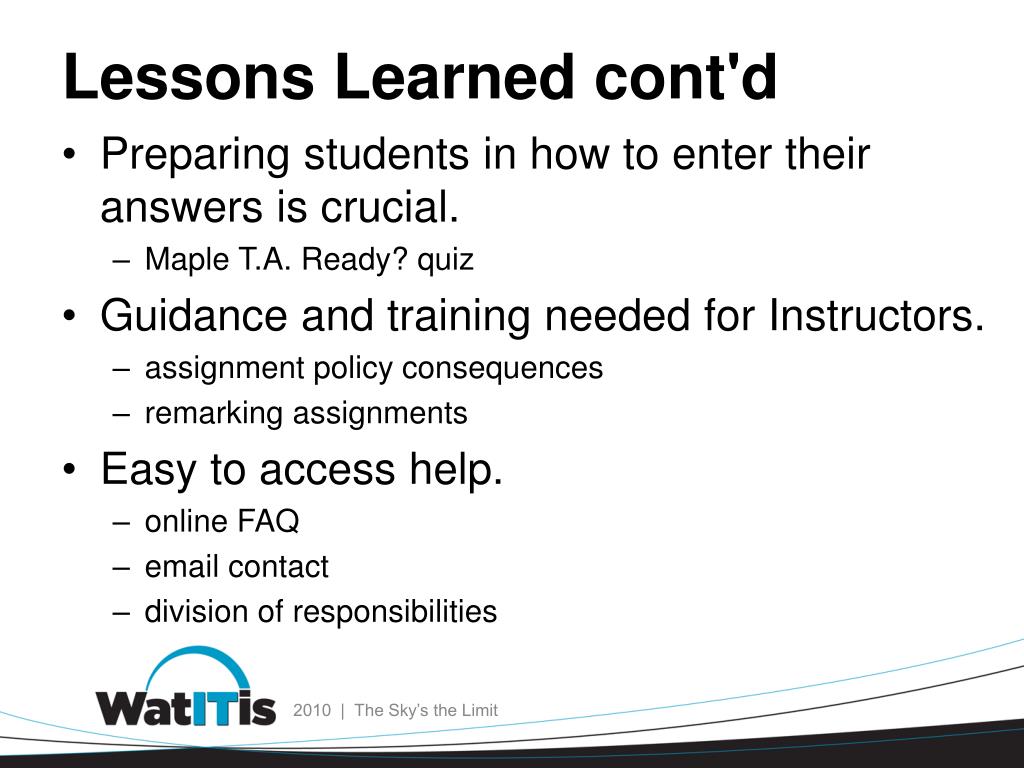 Lessons Learned cont'd

• Preparing students in how to enter their answers is crucial.
  – Maple T.A. Ready? quiz
• Guidance and training needed for Instructors.
  – assignment policy consequences
  – remarking assignments
• Easy to access help.
  – online FAQ
  – email contact
  – division of responsibilities

WatITis 2010 | The Sky's the Limit